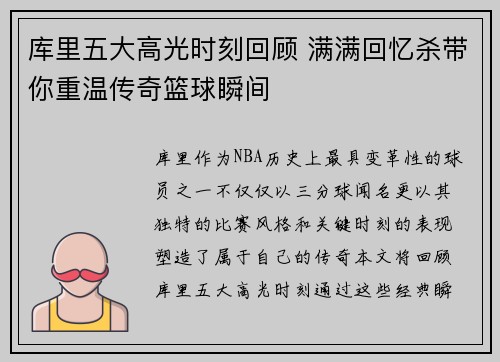 库里五大高光时刻回顾 满满回忆杀带你重温传奇篮球瞬间

库里作为NBA历史上最具变革性的球员之一不仅仅以三分球闻名更以其独特的比赛风格和关键时刻的表现塑造了属于自己的传奇本文将回顾库里五大高光时刻通过这些经典瞬